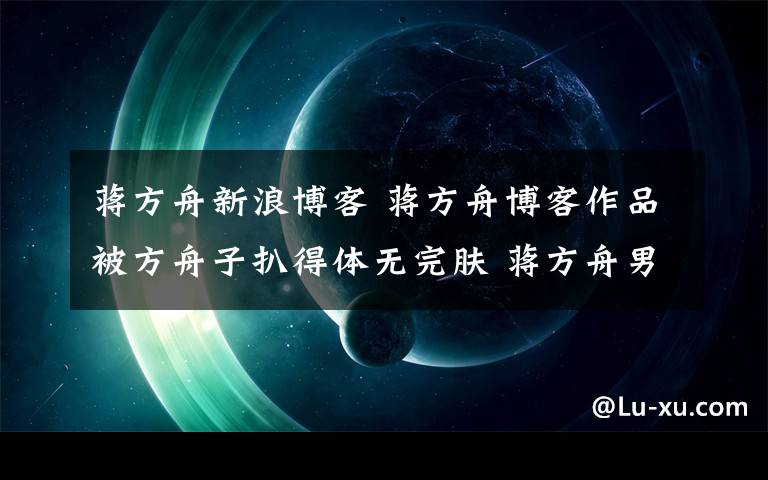 蒋方舟新浪博客 蒋方舟博客作品被方舟子扒得体无完肤 蒋方舟男

@Lu-xu.com